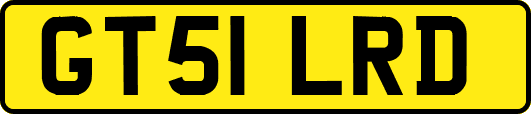 GT51 LRD